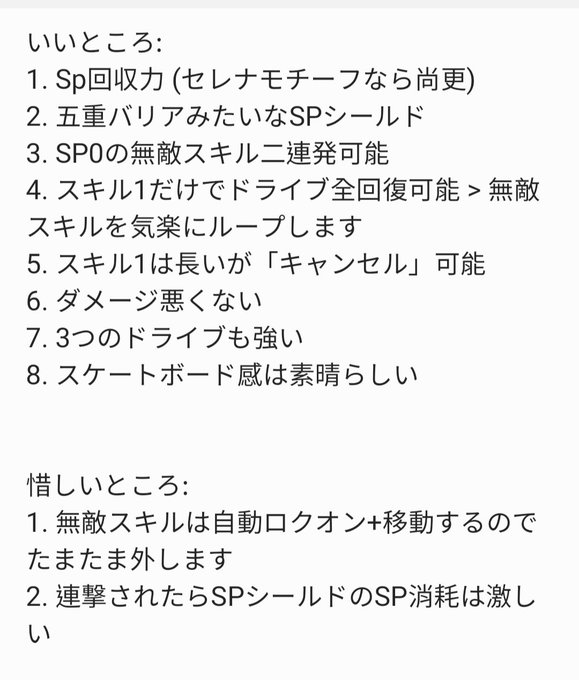 いいところ:
1. Sp回収力 (セレナモチーフなら尚更)
2. 五重バリアみたいなSPシールド
3. SP0の無敵スキル二連発可能
4. スキル1だけでドライブ全回復可能 > 無敵スキルを気楽にループします
5. スキル1は長いが「キャンセル」可能
6. ダメージ悪くない
7. 3つのドライブも強い
8. スケートボード感は素晴らしい

惜しいところ:
1. 無敵スキルは自動ロクオン+移動するのでたまたま外します
2. 連撃されたらSPシールドのSP消耗は激しい